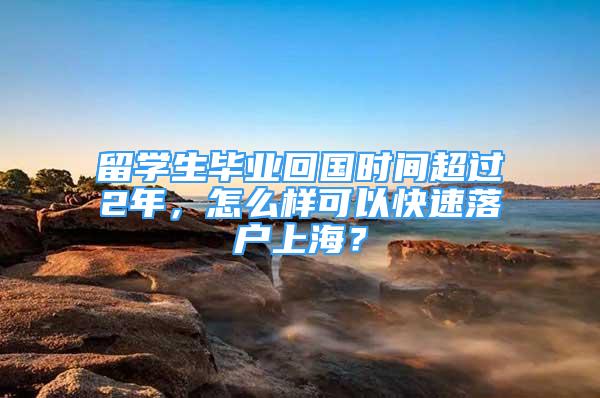 留学生毕业回国时间超过2年，怎么样可以快速落户上海？